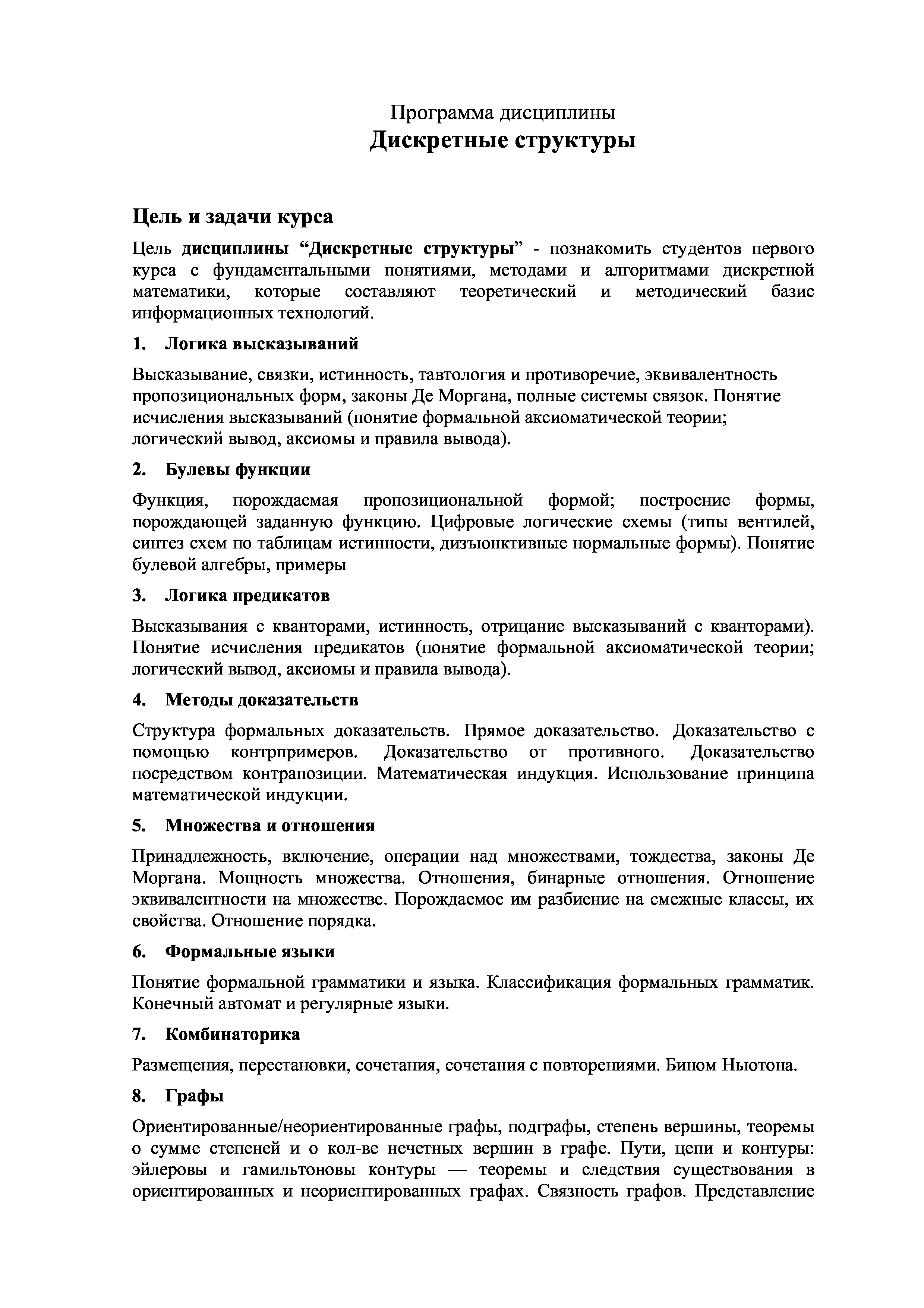 Программа дисциплины
Дискретные структуры

Цель и задачи курса

Цель дисциплины “Дискретные структуры” - познакомить студентов первого курса с фундаментальными понятиями, методами и алгоритмами дискретной математики, которые составляют теоретический и методический базис информационных технологий.

1. Логика высказываний

Высказывание, связки, истинность, тавтология и противоречие, эквивалентность пропозициональных форм, законы Де Моргана, полные системы связок. Понятие исчисления высказываний (понятие формальной аксиоматической теории; логический вывод, аксиомы и правила вывода).

2. Булевы функции

Функция, порождаемая пропозициональной формой; построение формы, порождающей заданную функцию. Цифровые логические схемы (типы вентилей, синтез схем по таблицам истинности, дизъюнктивные нормальные формы). Понятие булевой алгебры, примеры

3. Логика предикатов

Высказывания с кванторами, истинность, отрицание высказываний с кванторами). Понятие исчисления предикатов (понятие формальной аксиоматической теории; логический вывод, аксиомы и правила вывода).

4. Методы доказательств

Структура формальных доказательств. Прямое доказательство. Доказательство с помощью контрпримеров. Доказательство от противного. Доказательство посредством контрапозиции. Математическая индукция. Использование принципа математической индукции.

5. Множества и отношения

Принадлежность, включение, операции над множествами, тождества, законы Де Моргана. Мощность множества. Отношения, бинарные отношения. Отношение эквивалентности на множестве. Порождаемое им разбиение на смежные классы, их свойства. Отношение порядка.

6. Формальные языки

Понятие формальной грамматики и языка. Классификация формальных грамматик. Конечный автомат и регулярные языки.

7. Комбинаторика

Размещения, перестановки, сочетания, сочетания с повторениями. Бином Ньютона.

8. Графы

Ориентированные/неориентированные графы, подграфы, степень вершины, теоремы о сумме степеней и о кол-ве нечетных вершин в графе. Пути, цепи и контуры: эйлеровы и гамильтоновы контуры — теоремы и следствия существования в ориентированных и неориентированных графах. Связность графов. Представление